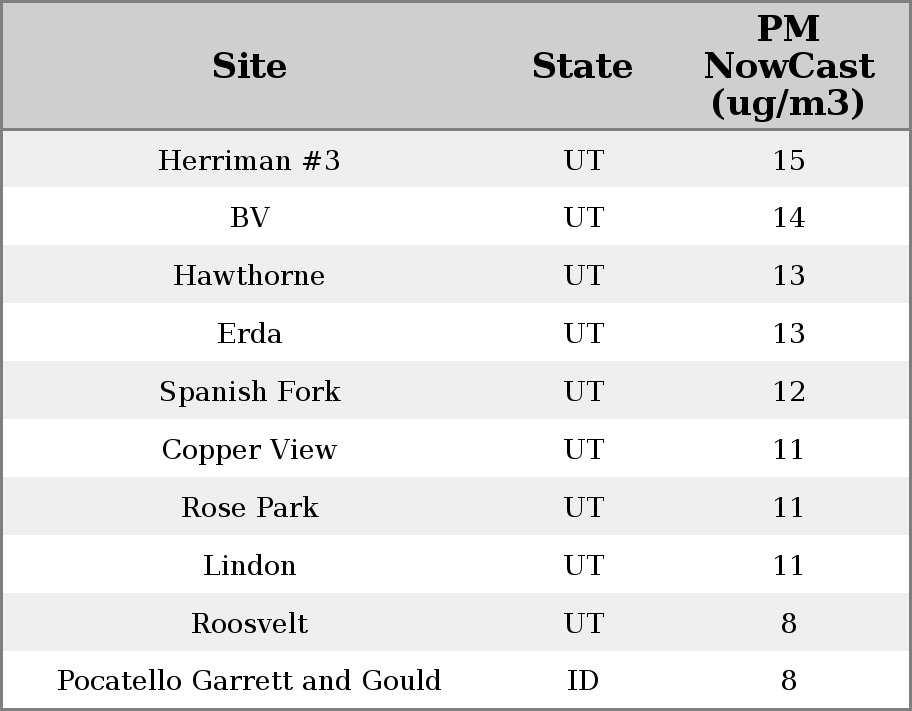 | Site | State | PM NowCast (ug/m3) |
|---|---|---|
| Herriman #3 | UT | 15 |
| BV | UT | 14 |
| Hawthorne | UT | 13 |
| Erda | UT | 13 |
| Spanish Fork | UT | 12 |
| Copper View | UT | 11 |
| Rose Park | UT | 11 |
| Lindon | UT | 11 |
| Roosvelt | UT | 8 |
| Pocatello Garrett and Gould | ID | 8 |